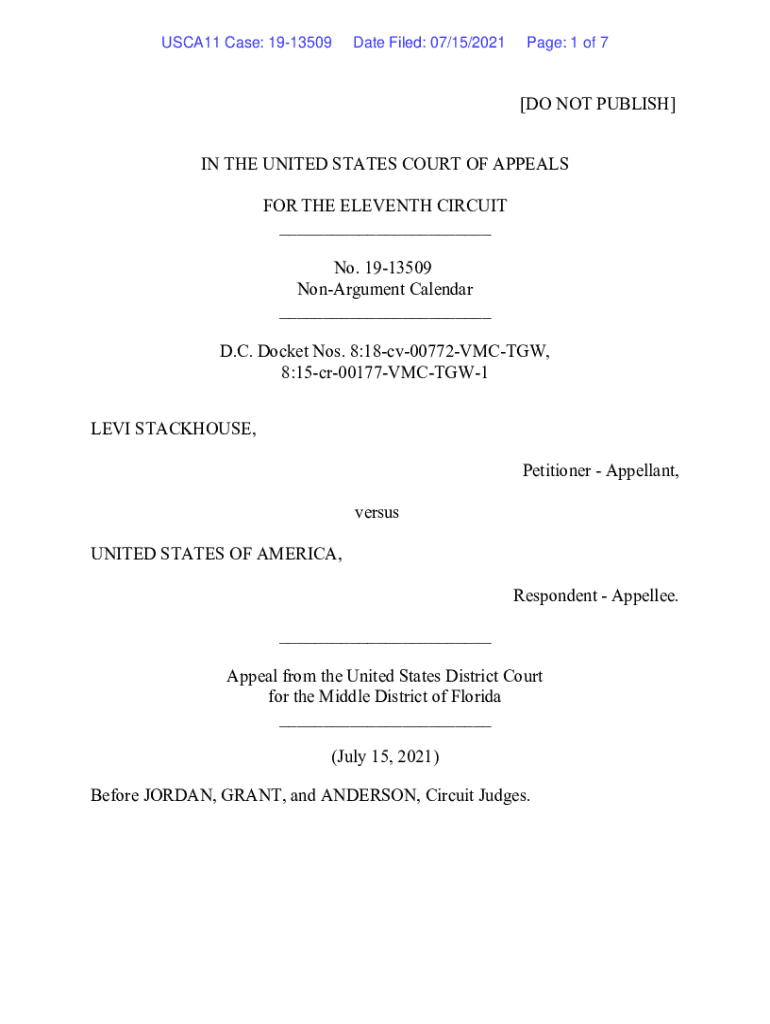 USCA11 Case: 19-13509 Date Filed: 07/15/2021 Page: 1 of 7

[DO NOT PUBLISH]

IN THE UNITED STATES COURT OF APPEALS

FOR THE ELEVENTH CIRCUIT
________________________

No. 19-13509
Non-Argument Calendar
________________________

D.C. Docket Nos. 8:18-cv-00772-VMC-TGW,
8:15-cr-00177-VMC-TGW-1

LEVI STACKHOUSE,

Petitioner - Appellant,

versus

UNITED STATES OF AMERICA,

Respondent - Appellee.

________________________

Appeal from the United States District Court
for the Middle District of Florida
________________________

(July 15, 2021)

Before JORDAN, GRANT, and ANDERSON, Circuit Judges.